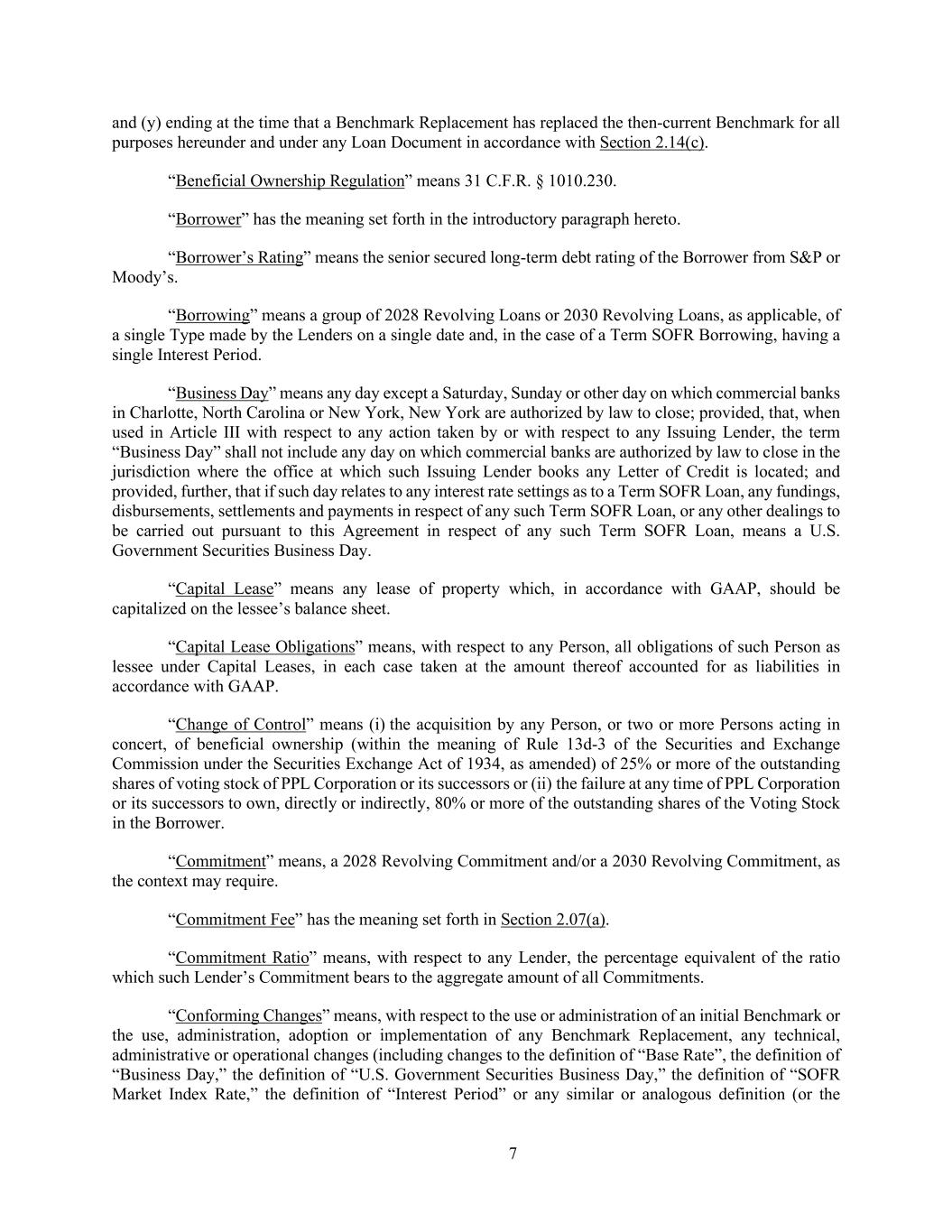 and (y) ending at the time that a Benchmark Replacement has replaced the then-current Benchmark for all purposes hereunder and under any Loan Document in accordance with Section 2.14(c).

“Beneficial Ownership Regulation” means 31 C.F.R. § 1010.230.

“Borrower” has the meaning set forth in the introductory paragraph hereto.

“Borrower’s Rating” means the senior secured long-term debt rating of the Borrower from S&P or Moody’s.

“Borrowing” means a group of 2028 Revolving Loans or 2030 Revolving Loans, as applicable, of a single Type made by the Lenders on a single date and, in the case of a Term SOFR Borrowing, having a single Interest Period.

“Business Day” means any day except a Saturday, Sunday or other day on which commercial banks in Charlotte, North Carolina or New York, New York are authorized by law to close; provided, that, when used in Article III with respect to any action taken by or with respect to any Issuing Lender, the term “Business Day” shall not include any day on which commercial banks are authorized by law to close in the jurisdiction where the office at which such Issuing Lender books any Letter of Credit is located; and provided, further, that if such day relates to any interest rate settings as to a Term SOFR Loan, any fundings, disbursements, settlements and payments in respect of any such Term SOFR Loan, or any other dealings to be carried out pursuant to this Agreement in respect of any such Term SOFR Loan, means a U.S. Government Securities Business Day.

“Capital Lease” means any lease of property which, in accordance with GAAP, should be capitalized on the lessee’s balance sheet.

“Capital Lease Obligations” means, with respect to any Person, all obligations of such Person as lessee under Capital Leases, in each case taken at the amount thereof accounted for as liabilities in accordance with GAAP.

“Change of Control” means (i) the acquisition by any Person, or two or more Persons acting in concert, of beneficial ownership (within the meaning of Rule 13d-3 of the Securities and Exchange Commission under the Securities Exchange Act of 1934, as amended) of 25% or more of the outstanding shares of voting stock of PPL Corporation or its successors or (ii) the failure at any time of PPL Corporation or its successors to own, directly or indirectly, 80% or more of the outstanding shares of the Voting Stock in the Borrower.

“Commitment” means, a 2028 Revolving Commitment and/or a 2030 Revolving Commitment, as the context may require.

“Commitment Fee” has the meaning set forth in Section 2.07(a).

“Commitment Ratio” means, with respect to any Lender, the percentage equivalent of the ratio which such Lender’s Commitment bears to the aggregate amount of all Commitments.

“Conforming Changes” means, with respect to the use or administration of an initial Benchmark or the use, administration, adoption or implementation of any Benchmark Replacement, any technical, administrative or operational changes (including changes to the definition of “Base Rate”, the definition of “Business Day,” the definition of “U.S. Government Securities Business Day,” the definition of “SOFR Market Index Rate,” the definition of “Interest Period” or any similar or analogous definition (or the

7